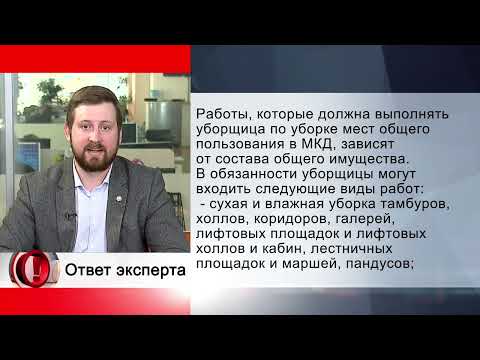 Работы, которые должна выполнять уборщица по уборке мест общего пользования в МКД, зависят от состава общего имущества.
В обязанности уборщицы могут входить следующие виды работ:
- сухая и влажная уборка тамбуров, холлов, коридоров, галерей, лифтовых площадок и лифтовых холлов и кабин, лестничных площадок и маршей, пандусов;

Ответ эксперта